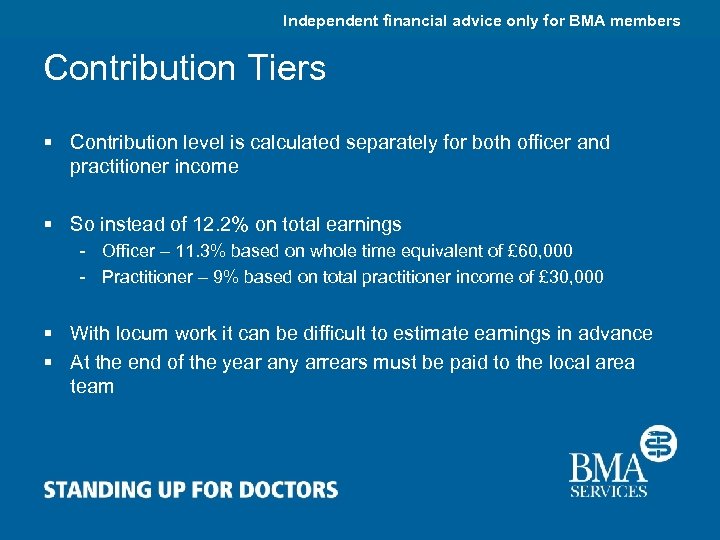 Independent financial advice only for BMA members

Contribution Tiers

▪ Contribution level is calculated separately for both officer and practitioner income

▪ So instead of 12.2% on total earnings
- Officer – 11.3% based on whole time equivalent of £60,000
- Practitioner – 9% based on total practitioner income of £30,000

▪ With locum work it can be difficult to estimate earnings in advance
▪ At the end of the year any arrears must be paid to the local area team

STANDING UP FOR DOCTORS

BMA SERVICES